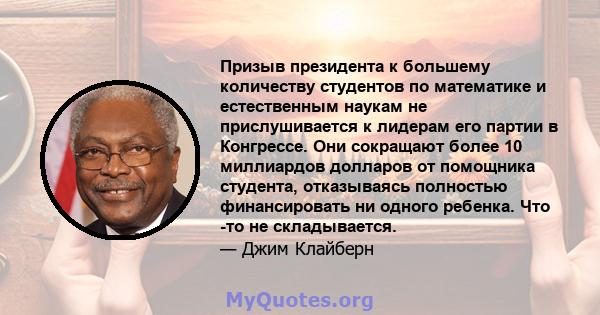 Призыв президента к большему количеству студентов по математике и естественным наукам не прислушивается к лидерам его партии в Конгрессе. Они сокращают более 10 миллиардов долларов от помощника студента, отказываясь полностью финансировать ни одного ребенка. Что -то не складывается.
— Джим Клайберн

MyQuotes.org